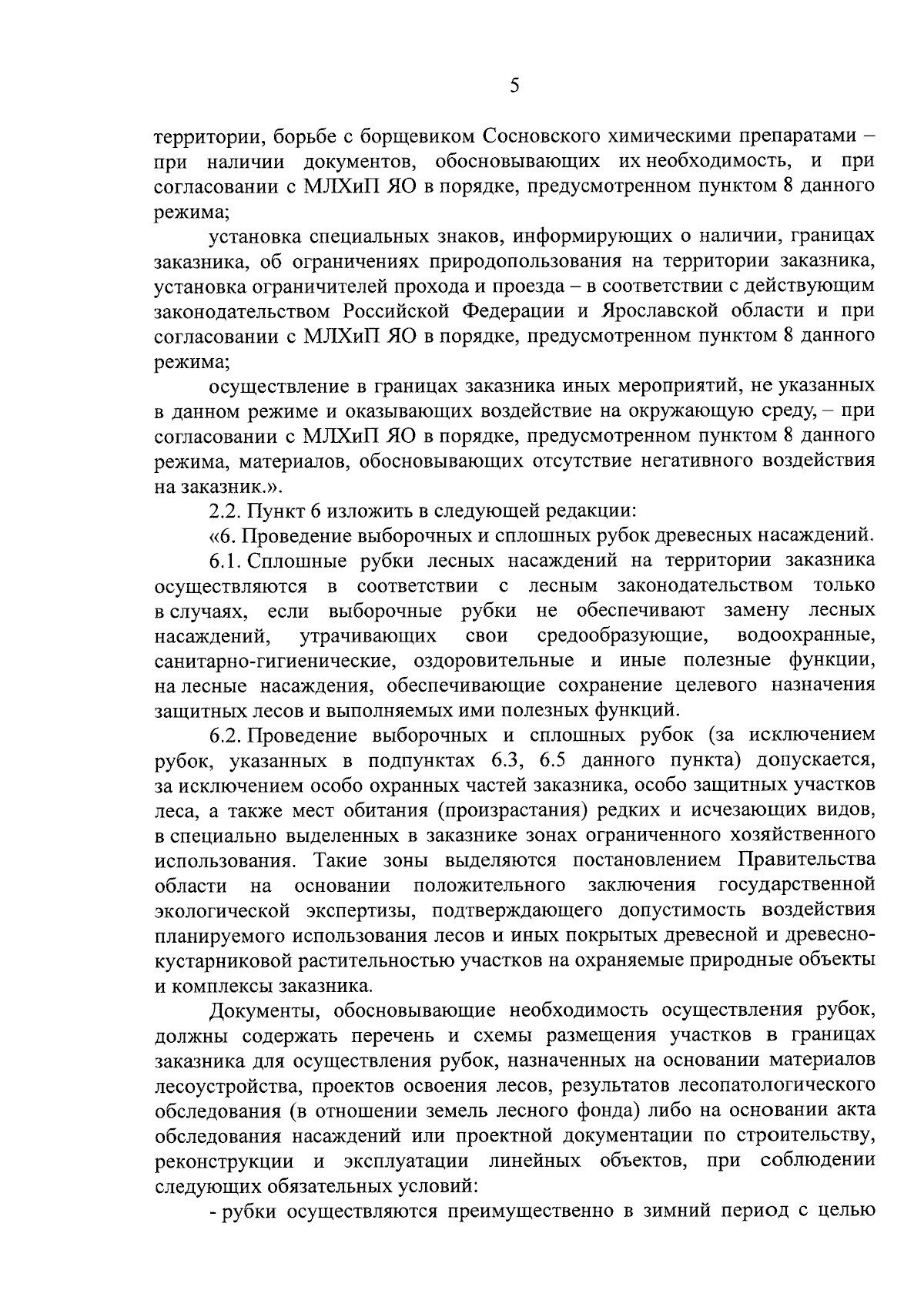 5

территории, борьбе с борщевиком Сосновского химическими препаратами – при наличии документов, обосновывающих их необходимость, и при согласовании с МЛХиП ЯО в порядке, предусмотренном пунктом 8 данного режима;

установка специальных знаков, информирующих о наличии, границах заказника, об ограничениях природопользования на территории заказника, установка ограничителей прохода и проезда – в соответствии с действующим законодательством Российской Федерации и Ярославской области и при согласовании с МЛХиП ЯО в порядке, предусмотренном пунктом 8 данного режима;

осуществление в границах заказника иных мероприятий, не указанных в данном режиме и оказывающих воздействие на окружающую среду, – при согласовании с МЛХиП ЯО в порядке, предусмотренном пунктом 8 данного режима, материалов, обосновывающих отсутствие негативного воздействия на заказник.».

2.2. Пункт 6 изложить в следующей редакции:

«6. Проведение выборочных и сплошных рубок древесных насаждений.

6.1. Сплошные рубки лесных насаждений на территории заказника осуществляются в соответствии с лесным законодательством только в случаях, если выборочные рубки не обеспечивают замену лесных насаждений, утрачивающих свои средообразующие, водоохранные, санитарно-гигиенические, оздоровительные и иные полезные функции, на лесные насаждения, обеспечивающие сохранение целевого назначения защитных лесов и выполняемых ими полезных функций.

6.2. Проведение выборочных и сплошных рубок (за исключением рубок, указанных в подпунктах 6.3, 6.5 данного пункта) допускается, за исключением особо охранных частей заказника, особо защитных участков леса, а также мест обитания (произрастания) редких и исчезающих видов, в специально выделенных в заказнике зонах ограниченного хозяйственного использования. Такие зоны выделяются постановлением Правительства области на основании положительного заключения государственной экологической экспертизы, подтверждающего допустимость воздействия планируемого использования лесов и иных покрытых древесной и древесно-кустарниковой растительностью участков на охраняемые природные объекты и комплексы заказника.

Документы, обосновывающие необходимость осуществления рубок, должны содержать перечень и схемы размещения участков в границах заказника для осуществления рубок, назначенных на основании материалов лесоустройства, проектов освоения лесов, результатов лесопатологического обследования (в отношении земель лесного фонда) либо на основании акта обследования насаждений или проектной документации по строительству, реконструкции и эксплуатации линейных объектов, при соблюдении следующих обязательных условий:

- рубки осуществляются преимущественно в зимний период с целью